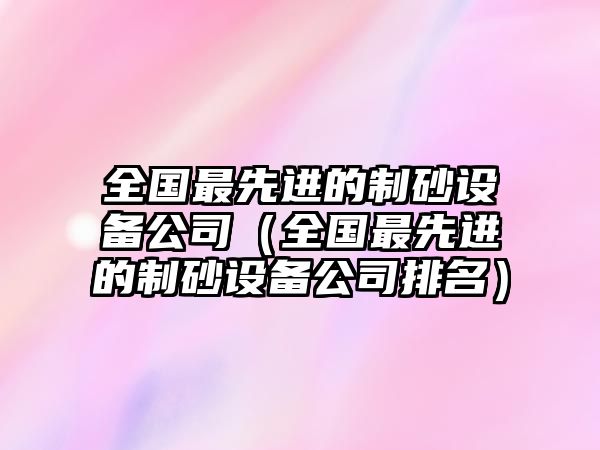 全国最先进的制砂设备公司（全国最先进的制砂设备公司排名）